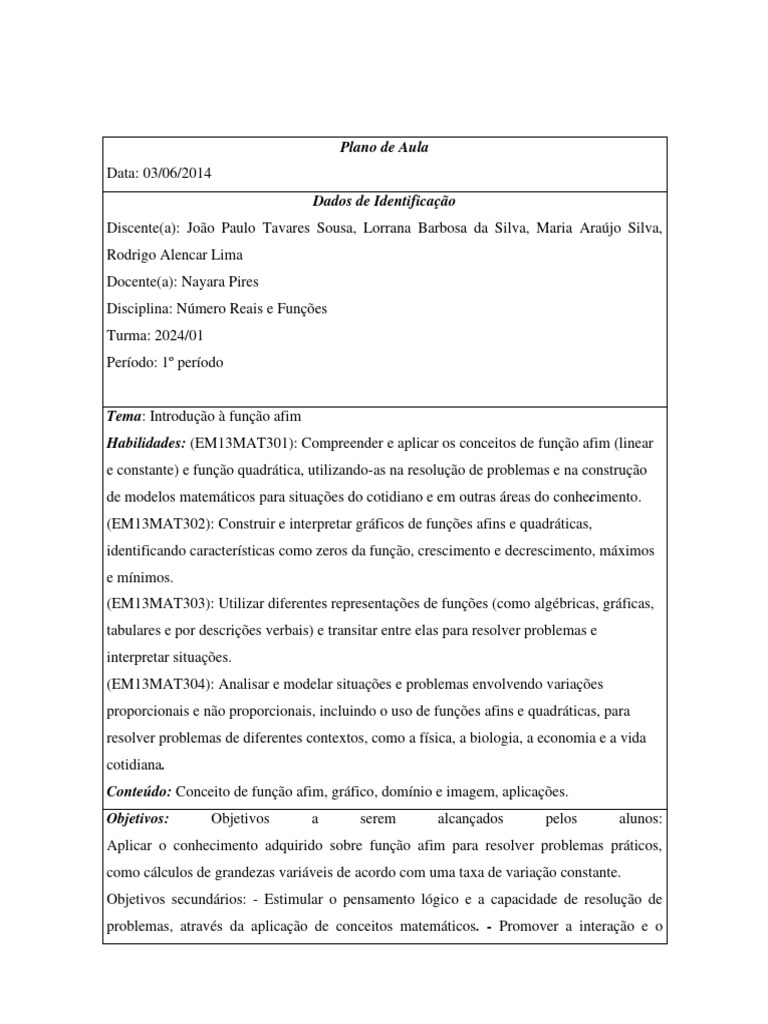 Plano de Aula

Data: 03/06/2014

Dados de Identificação

Discente(a): João Paulo Tavares Sousa, Lorrana Barbosa da Silva, Maria Araújo Silva, Rodrigo Alencar Lima

Docente(a): Nayara Pires

Disciplina: Número Reais e Funções

Turma: 2024/01

Período: 1º período

Tema: Introdução à função afim

Habilidades: (EM13MAT301): Compreender e aplicar os conceitos de função afim (linear e constante) e função quadrática, utilizando-as na resolução de problemas e na construção de modelos matemáticos para situações do cotidiano e em outras áreas do conhecimento.

(EM13MAT302): Construir e interpretar gráficos de funções afins e quadráticas, identificando características como zeros da função, crescimento e decrescimento, máximos e mínimos.

(EM13MAT303): Utilizar diferentes representações de funções (como algébricas, gráficas, tabulares e por descrições verbais) e transitar entre elas para resolver problemas e interpretar situações.

(EM13MAT304): Analisar e modelar situações e problemas envolvendo variações proporcionais e não proporcionais, incluindo o uso de funções afins e quadráticas, para resolver problemas de diferentes contextos, como a física, a biologia, a economia e a vida cotidiana.

Conteúdo: Conceito de função afim, gráfico, domínio e imagem, aplicações.

Objetivos: Objetivos a serem alcançados pelos alunos: Aplicar o conhecimento adquirido sobre função afim para resolver problemas práticos, como cálculos de grandezas variáveis de acordo com uma taxa de variação constante.

Objetivos secundários: - Estimular o pensamento lógico e a capacidade de resolução de problemas, através da aplicação de conceitos matemáticos. - Promover a interação e o